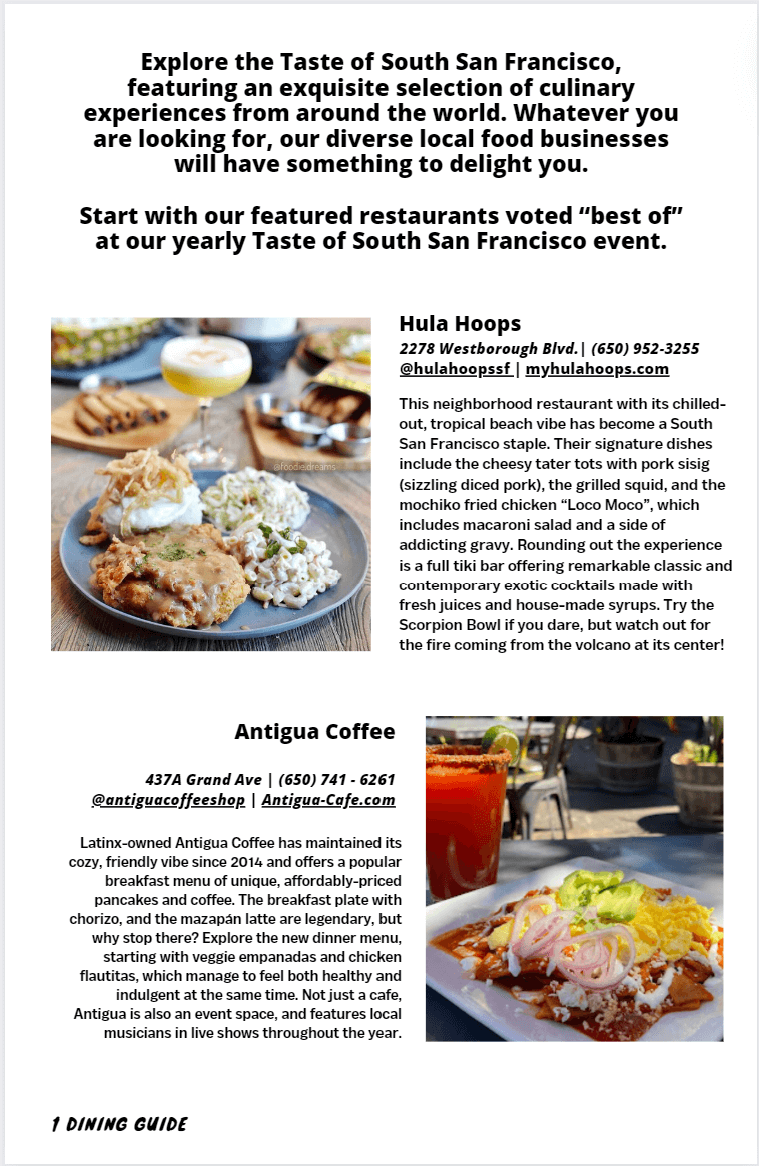 Explore the Taste of South San Francisco, featuring an exquisite selection of culinary experiences from around the world. Whatever you are looking for, our diverse local food businesses will have something to delight you.

Start with our featured restaurants voted “best of” at our yearly Taste of South San Francisco event.

@foodiedreams

Hula Hoops

2278 Westborough Blvd. | (650) 952-3255
@hulahoopssf | myhulahoops.com

This neighborhood restaurant with its chilled-out, tropical beach vibe has become a South San Francisco staple. Their signature dishes include the cheesy tater tots with pork sisig (sizzling diced pork), the grilled squid, and the mochiko fried chicken “Loco Moco”, which includes macaroni salad and a side of addicting gravy. Rounding out the experience is a full tiki bar offering remarkable classic and contemporary exotic cocktails made with fresh juices and house-made syrups. Try the Scorpion Bowl if you dare, but watch out for the fire coming from the volcano at its center!

Antigua Coffee

437A Grand Ave | (650) 741 - 6261
@antiguacoffeeshop | Antigua-Cafe.com

Latinx-owned Antigua Coffee has maintained its cozy, friendly vibe since 2014 and offers a popular breakfast menu of unique, affordably-priced pancakes and coffee. The breakfast plate with chorizo, and the mazapán latte are legendary, but why stop there? Explore the new dinner menu, starting with veggie empanadas and chicken flautitas, which manage to feel both healthy and indulgent at the same time. Not just a cafe, Antigua is also an event space, and features local musicians in live shows throughout the year.

1 DINING GUIDE